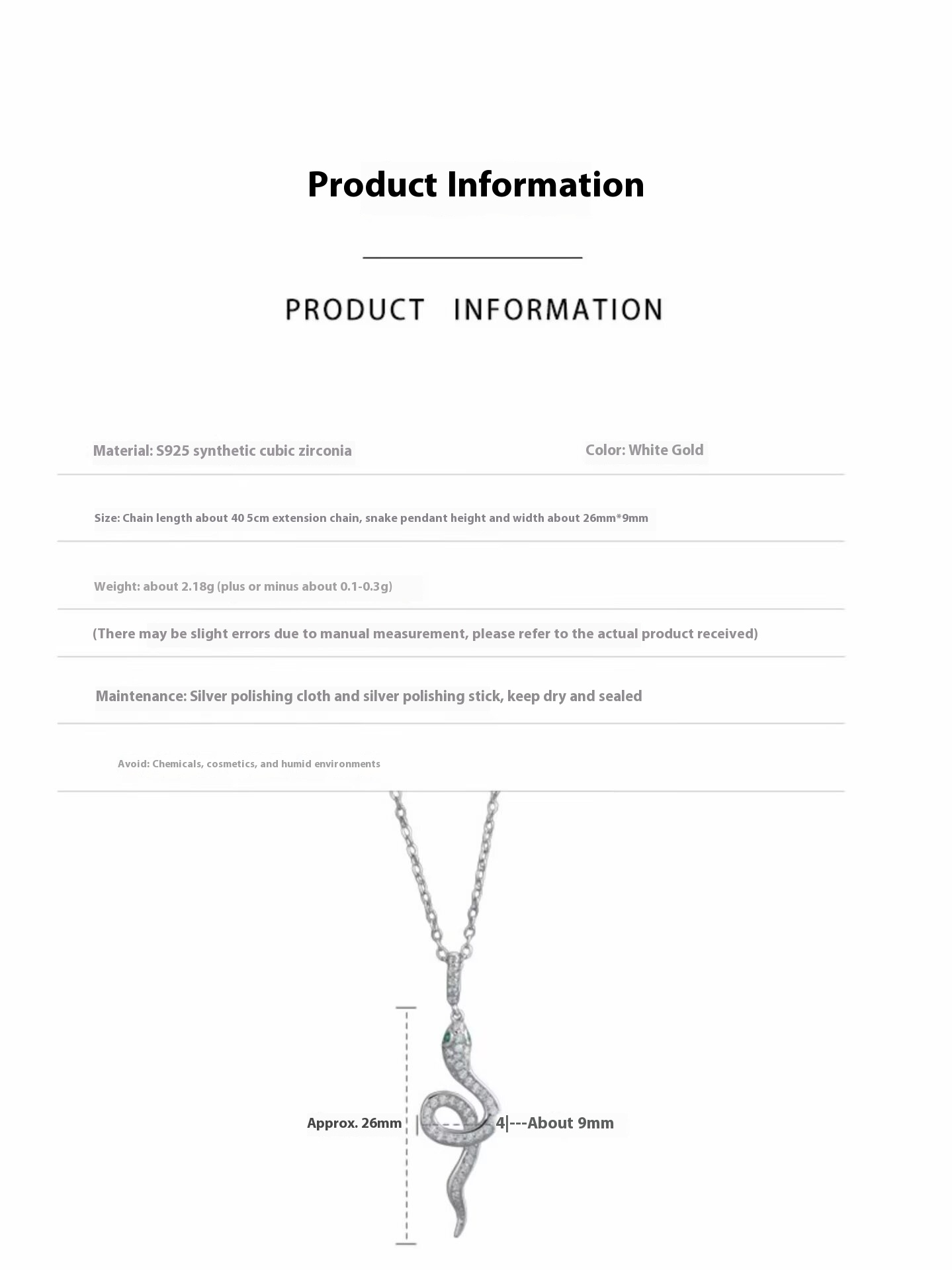 Product Information

PRODUCT INFORMATION

Material: S925 synthetic cubic zirconia

Color: White Gold

Size: Chain length about 40 5cm extension chain, snake pendant height and width about 26mm*9mm

Weight: about 2.18g (plus or minus about 0.1-0.3g)

(There may be slight errors due to manual measurement, please refer to the actual product received)

Maintenance: Silver polishing cloth and silver polishing stick, keep dry and sealed

Avoid: Chemicals, cosmetics, and humid environments

Approx. 26mm

4|---About 9mm